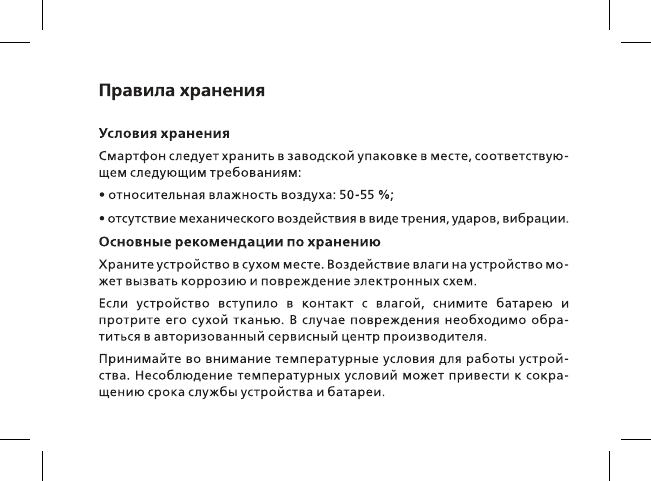 Правила хранения

Условия хранения

Смартфон следует хранить в заводской упаковке в месте, соответствующем следующим требованиям:

• относительная влажность воздуха: 50-55 %;

• отсутствие механического воздействия в виде трения, ударов, вибрации.

Основные рекомендации по хранению

Храните устройство в сухом месте. Воздействие влаги на устройство может вызвать коррозию и повреждение электронных схем.

Если устройство вступило в контакт с влагой, снимите батарею и протрите его сухой тканью. В случае повреждения необходимо обратиться в авторизованный сервисный центр производителя.

Принимайте во внимание температурные условия для работы устройства. Несоблюдение температурных условий может привести к сокращению срока службы устройства и батареи.